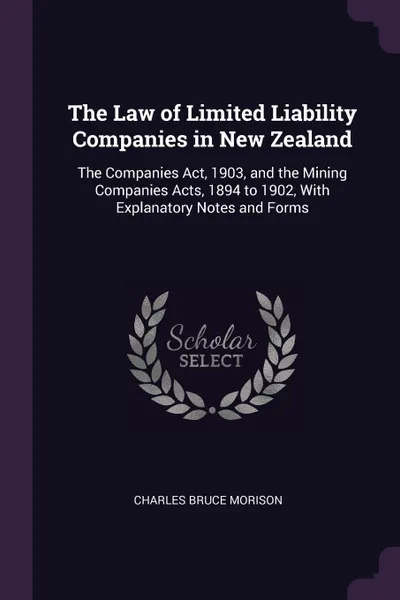 The Law of Limited Liability Companies in New Zealand

The Companies Act, 1903, and the Mining Companies Acts, 1894 to 1902, With Explanatory Notes and Forms

Scholar SELECT

CHARLES BRUCE MORISON